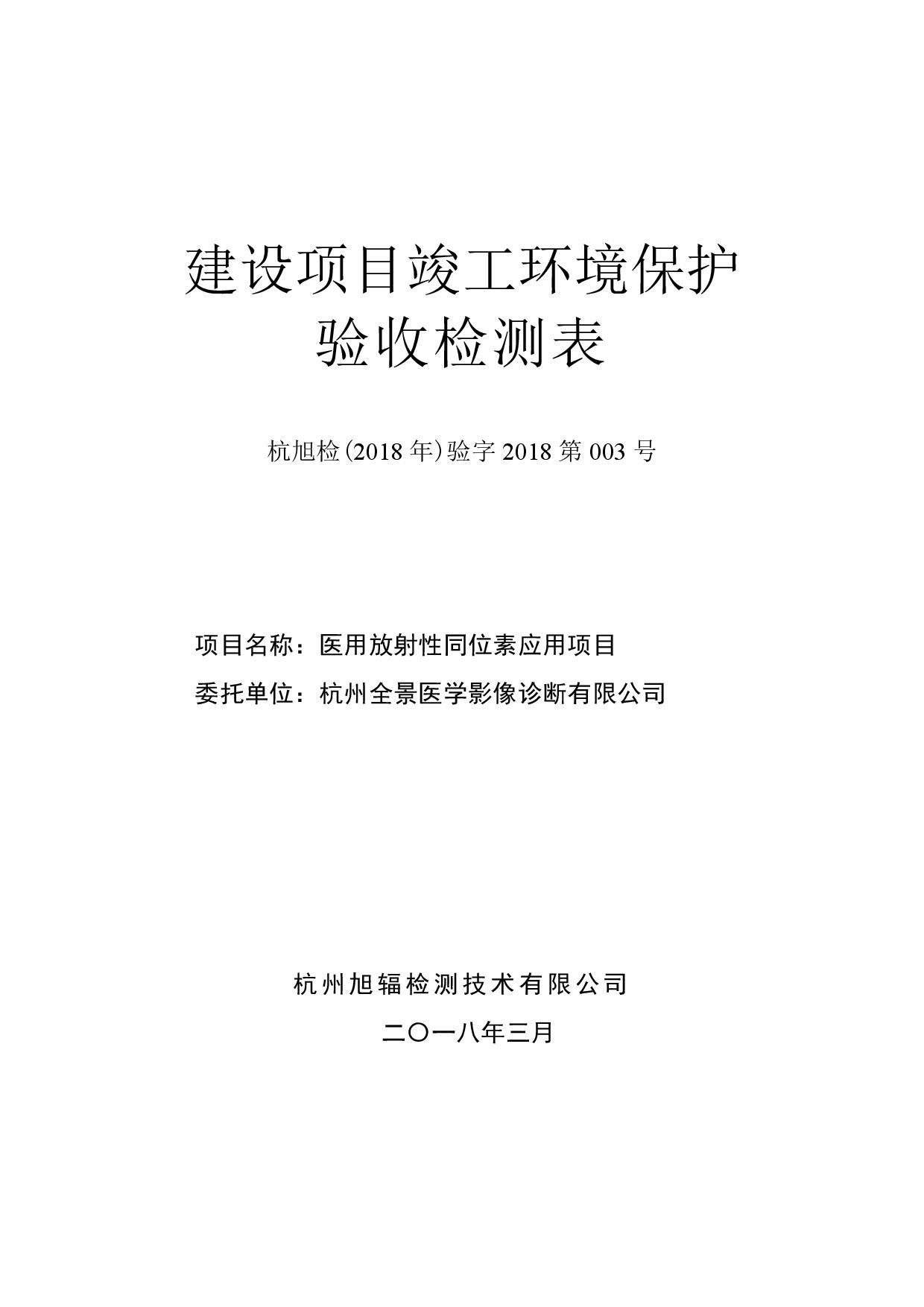 建设项目竣工环境保护
验收检测表

杭旭检(2018年)验字2018第003号

项目名称：医用放射性同位素应用项目
委托单位：杭州全景医学影像诊断有限公司

杭州旭辐检测技术有限公司
二〇一八年三月